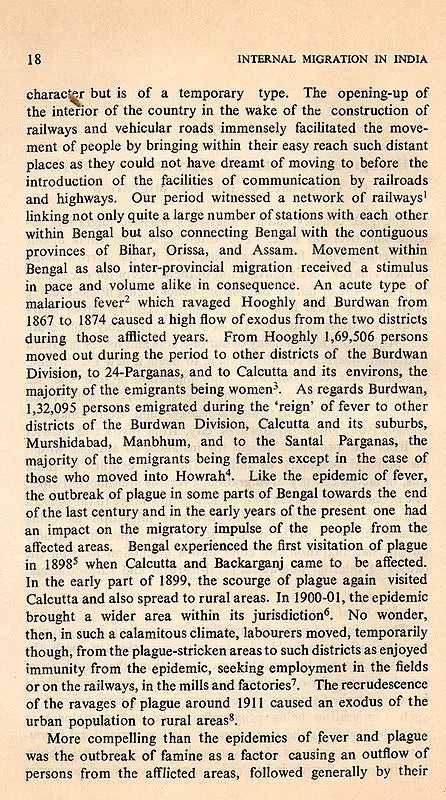 18 INTERNAL MIGRATION IN INDIA

character but is of a temporary type. The opening-up of the interior of the country in the wake of the construction of railways and vehicular roads immensely facilitated the movement of people by bringing within their easy reach such distant places as they could not have dreamt of moving to before the introduction of the facilities of communication by railroads and highways. Our period witnessed a network of railways$^1$ linking not only quite a large number of stations with each other within Bengal but also connecting Bengal with the contiguous provinces of Bihar, Orissa, and Assam. Movement within Bengal as also inter-provincial migration received a stimulus in pace and volume alike in consequence. An acute type of malarious fever$^2$ which ravaged Hooghly and Burdwan from 1867 to 1874 caused a high flow of exodus from the two districts during those afflicted years. From Hooghly 1,69,506 persons moved out during the period to other districts of the Burdwan Division, to 24-Parganas, and to Calcutta and its environs, the majority of the emigrants being women$^3$. As regards Burdwan, 1,32,095 persons emigrated during the 'reign' of fever to other districts of the Burdwan Division, Calcutta and its suburbs, Murshidabad, Manbhum, and to the Santal Parganas, the majority of the emigrants being females except in the case of those who moved into Howrah$^4$. Like the epidemic of fever, the outbreak of plague in some parts of Bengal towards the end of the last century and in the early years of the present one had an impact on the migratory impulse of the people from the affected areas. Bengal experienced the first visitation of plague in 1898$^5$ when Calcutta and Backarganj came to be affected. In the early part of 1899, the scourge of plague again visited Calcutta and also spread to rural areas. In 1900-01, the epidemic brought a wider area within its jurisdiction$^6$. No wonder, then, in such a calamitous climate, labourers moved, temporarily though, from the plague-stricken areas to such districts as enjoyed immunity from the epidemic, seeking employment in the fields or on the railways, in the mills and factories$^7$. The recrudescence of the ravages of plague around 1911 caused an exodus of the urban population to rural areas$^8$.

More compelling than the epidemics of fever and plague was the outbreak of famine as a factor causing an outflow of persons from the afflicted areas, followed generally by their